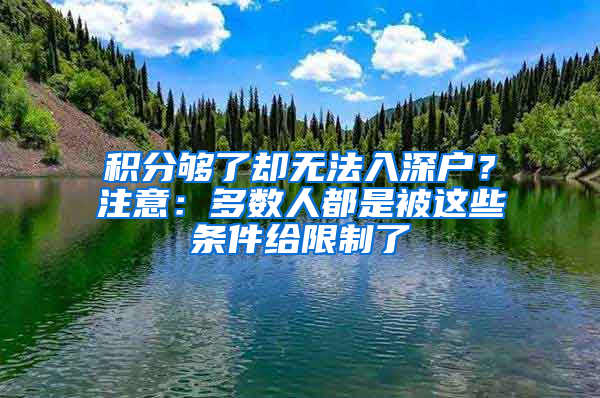 积分够了却无法入深户？注意：多数人都是被这些条件给限制了